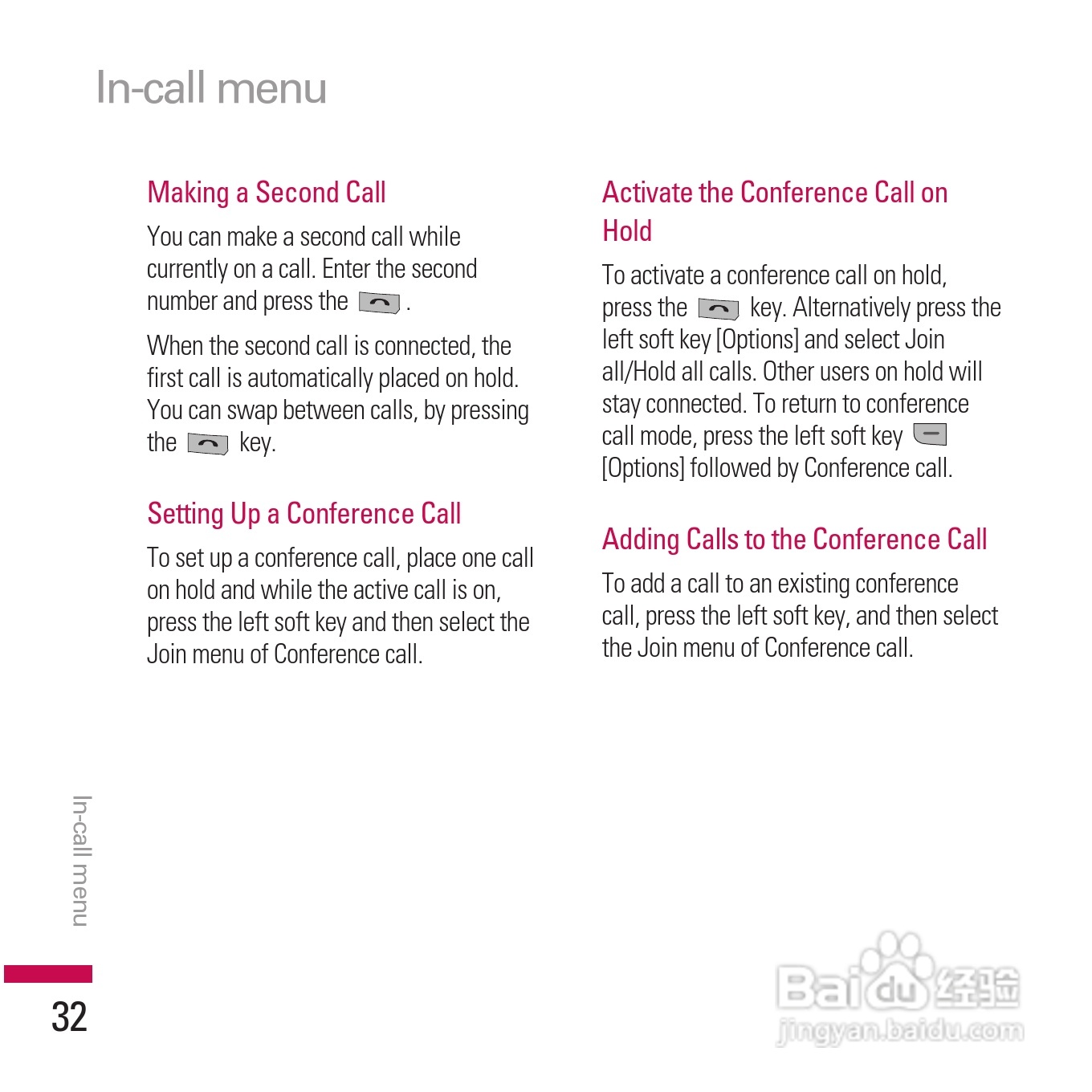 In-call menu

Making a Second Call

You can make a second call while currently on a call. Enter the second number and press the .

When the second call is connected, the first call is automatically placed on hold. You can swap between calls, by pressing the key.

Setting Up a Conference Call

To set up a conference call, place one call on hold and while the active call is on, press the left soft key and then select the Join menu of Conference call.

Activate the Conference Call on Hold

To activate a conference call on hold, press the key. Alternatively press the left soft key [Options] and select Join all/Hold all calls. Other users on hold will stay connected. To return to conference call mode, press the left soft key [Options] followed by Conference call.

Adding Calls to the Conference Call

To add a call to an existing conference call, press the left soft key, and then select the Join menu of Conference call.

In-call menu

32

Baidu经验
jingyan.baidu.com